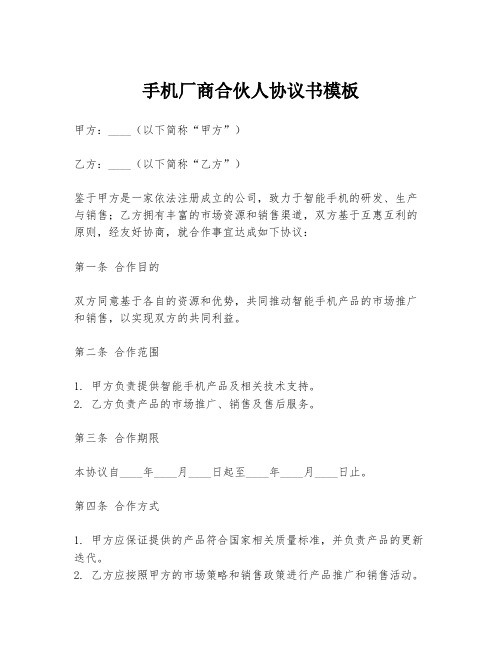 手机厂商合伙人协议书模板

甲方：____（以下简称“甲方”）

乙方：____（以下简称“乙方”）

鉴于甲方是一家依法注册成立的公司，致力于智能手机的研发、生产与销售；乙方拥有丰富的市场资源和销售渠道，双方基于互惠互利的原则，经友好协商，就合作事宜达成如下协议：

第一条 合作目的

双方同意基于各自的资源和优势，共同推动智能手机产品的市场推广和销售，以实现双方的共同利益。

第二条 合作范围

1. 甲方负责提供智能手机产品及相关技术支持。
2. 乙方负责产品的市场推广、销售及售后服务。

第三条 合作期限

本协议自____年____月____日起至____年____月____日止。

第四条 合作方式

1. 甲方应保证提供的产品符合国家相关质量标准，并负责产品的更新迭代。
2. 乙方应按照甲方的市场策略和销售政策进行产品推广和销售活动。